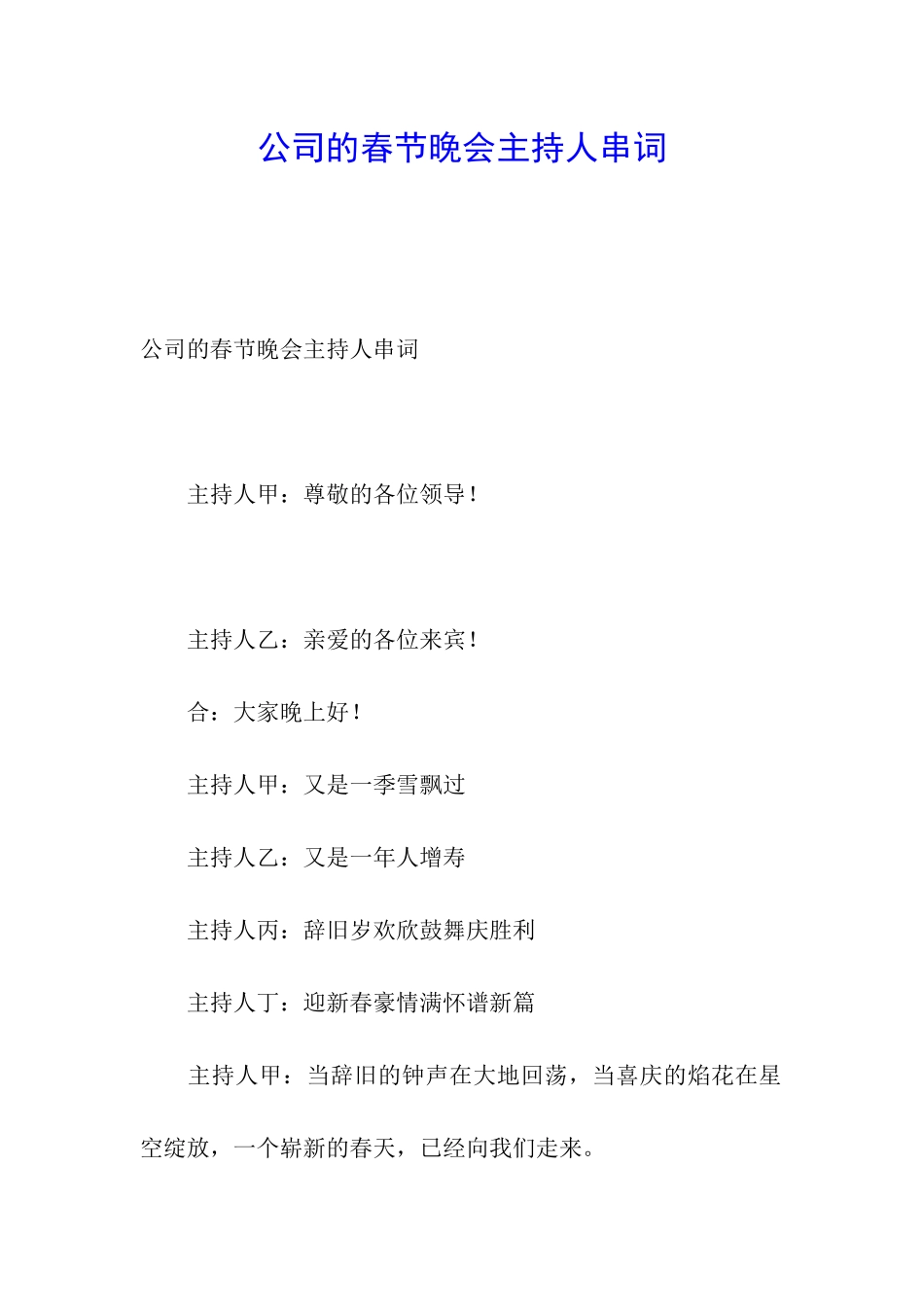 公司的春节晚会主持人串词

公司的春节晚会主持人串词

主持人甲：尊敬的各位领导！

主持人乙：亲爱的各位来宾！

合：大家晚上好！

主持人甲：又是一季雪飘过

主持人乙：又是一年人增寿

主持人丙：辞旧岁欢欣鼓舞庆胜利

主持人丁：迎新春豪情满怀谱新篇

主持人甲：当辞旧的钟声在大地回荡，当喜庆的焰花在星空绽放，一个崭新的春天，已经向我们走来。